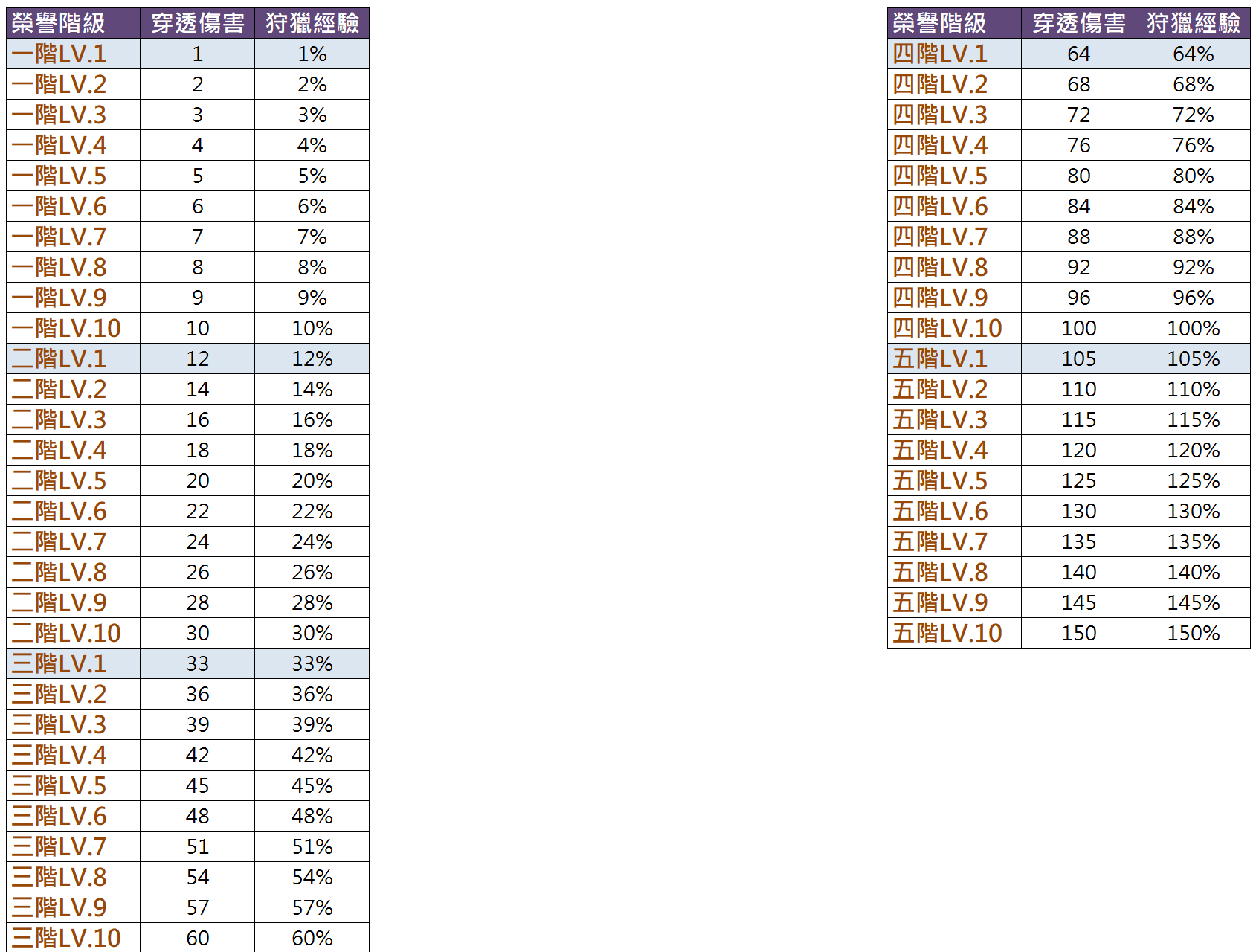 | 榮譽階級 | 穿透傷害 | 狩獵經驗 |
|---|---|---|
| 一階LV.1 | 1 | 1% |
| 一階LV.2 | 2 | 2% |
| 一階LV.3 | 3 | 3% |
| 一階LV.4 | 4 | 4% |
| 一階LV.5 | 5 | 5% |
| 一階LV.6 | 6 | 6% |
| 一階LV.7 | 7 | 7% |
| 一階LV.8 | 8 | 8% |
| 一階LV.9 | 9 | 9% |
| 一階LV.10 | 10 | 10% |
| 二階LV.1 | 12 | 12% |
| 二階LV.2 | 14 | 14% |
| 二階LV.3 | 16 | 16% |
| 二階LV.4 | 18 | 18% |
| 二階LV.5 | 20 | 20% |
| 二階LV.6 | 22 | 22% |
| 二階LV.7 | 24 | 24% |
| 二階LV.8 | 26 | 26% |
| 二階LV.9 | 28 | 28% |
| 二階LV.10 | 30 | 30% |
| 三階LV.1 | 33 | 33% |
| 三階LV.2 | 36 | 36% |
| 三階LV.3 | 39 | 39% |
| 三階LV.4 | 42 | 42% |
| 三階LV.5 | 45 | 45% |
| 三階LV.6 | 48 | 48% |
| 三階LV.7 | 51 | 51% |
| 三階LV.8 | 54 | 54% |
| 三階LV.9 | 57 | 57% |
| 三階LV.10 | 60 | 60% |

| 榮譽階級 | 穿透傷害 | 狩獵經驗 |
|---|---|---|
| 四階LV.1 | 64 | 64% |
| 四階LV.2 | 68 | 68% |
| 四階LV.3 | 72 | 72% |
| 四階LV.4 | 76 | 76% |
| 四階LV.5 | 80 | 80% |
| 四階LV.6 | 84 | 84% |
| 四階LV.7 | 88 | 88% |
| 四階LV.8 | 92 | 92% |
| 四階LV.9 | 96 | 96% |
| 四階LV.10 | 100 | 100% |
| 五階LV.1 | 105 | 105% |
| 五階LV.2 | 110 | 110% |
| 五階LV.3 | 115 | 115% |
| 五階LV.4 | 120 | 120% |
| 五階LV.5 | 125 | 125% |
| 五階LV.6 | 130 | 130% |
| 五階LV.7 | 135 | 135% |
| 五階LV.8 | 140 | 140% |
| 五階LV.9 | 145 | 145% |
| 五階LV.10 | 150 | 150% |